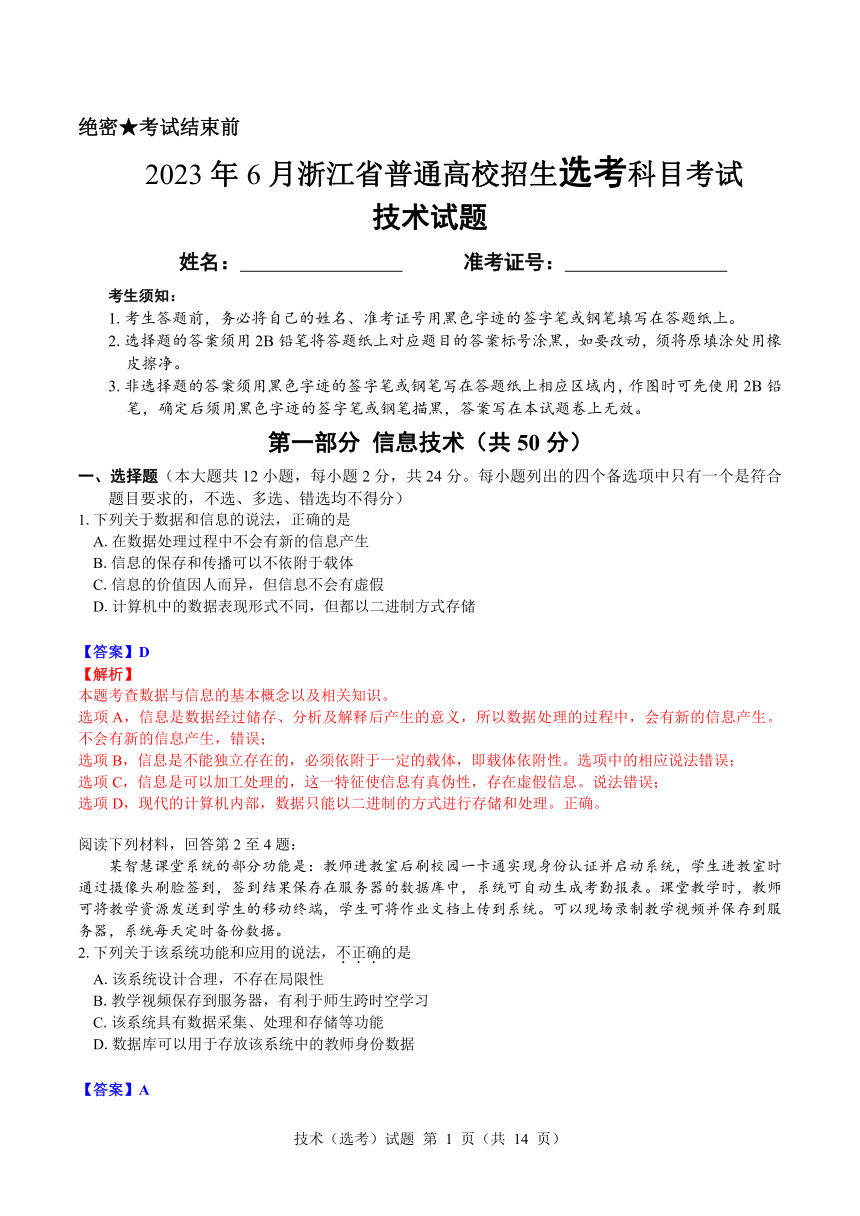 绝密★考试结束前

2023 年 6 月浙江省普通高校招生选考科目考试

技术试题

姓名：________________　　准考证号：________________

考生须知：

1. 考生答题前，务必将自己的姓名、准考证号用黑色字迹的签字笔或钢笔填写在答题纸上。

2. 选择题的答案须用 2B 铅笔将答题纸上对应题目的答案标号涂黑，如要改动，须将原填涂处用橡皮擦净。

3. 非选择题的答案须用黑色字迹的签字笔或钢笔写在答题纸上相应区域内，作图时可先使用 2B 铅笔，确定后须用黑色字迹的签字笔或钢笔描黑，答案写在本试题卷上无效。

第一部分　信息技术（共 50 分）

一、选择题（本大题共 12 小题，每小题 2 分，共 24 分。每小题列出的四个备选项中只有一个是符合题目要求的，不选、多选、错选均不得分）

1. 下列关于数据和信息的说法，正确的是

A. 在数据处理过程中不会有新的信息产生

B. 信息的保存和传播可以不依附于载体

C. 信息的价值因人而异，但信息不会有虚假

D. 计算机中的数据表现形式不同，但都以二进制方式存储

【答案】D

【解析】

本题考查数据与信息的基本概念以及相关知识。

选项 A，信息是数据经过储存、分析及解释后产生的意义，所以数据处理的过程中，会有新的信息产生。不会有新的信息产生，错误；

选项 B，信息是不能独立存在的，必须依附于一定的载体，即载体依附性。选项中的相应说法错误；

选项 C，信息是可以加工处理的，这一特征使信息有真伪性，存在虚假信息。说法错误；

选项 D，现代的计算机内部，数据只能以二进制的方式进行存储和处理。正确。

阅读下列材料，回答第 2 至 4 题：

某智慧课堂系统的部分功能是：教师进教室后刷校园一卡通实现身份认证并启动系统，学生进教室时通过摄像头刷脸签到，签到结果保存在服务器的数据库中，系统可自动生成考勤报表。课堂教学时，教师可将教学资源发送到学生的移动终端，学生可将作业文档上传到系统。可以现场录制教学视频并保存到服务器，系统每天定时备份数据。

2. 下列关于该系统功能和应用的说法，不正确的是

A. 该系统设计合理，不存在局限性

B. 教学视频保存到服务器，有利于师生跨时空学习

C. 该系统具有数据采集、处理和存储等功能

D. 数据库可以用于存放该系统中的教师身份数据

【答案】A

技术（选考）试题 第 1 页（共 14 页）